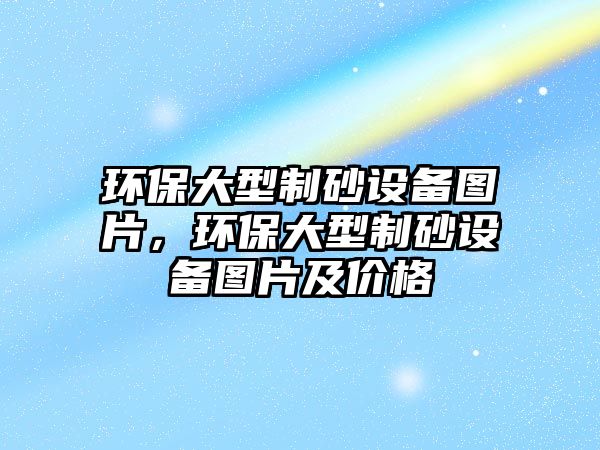 环保大型制砂设备图片，环保大型制砂设备图片及价格